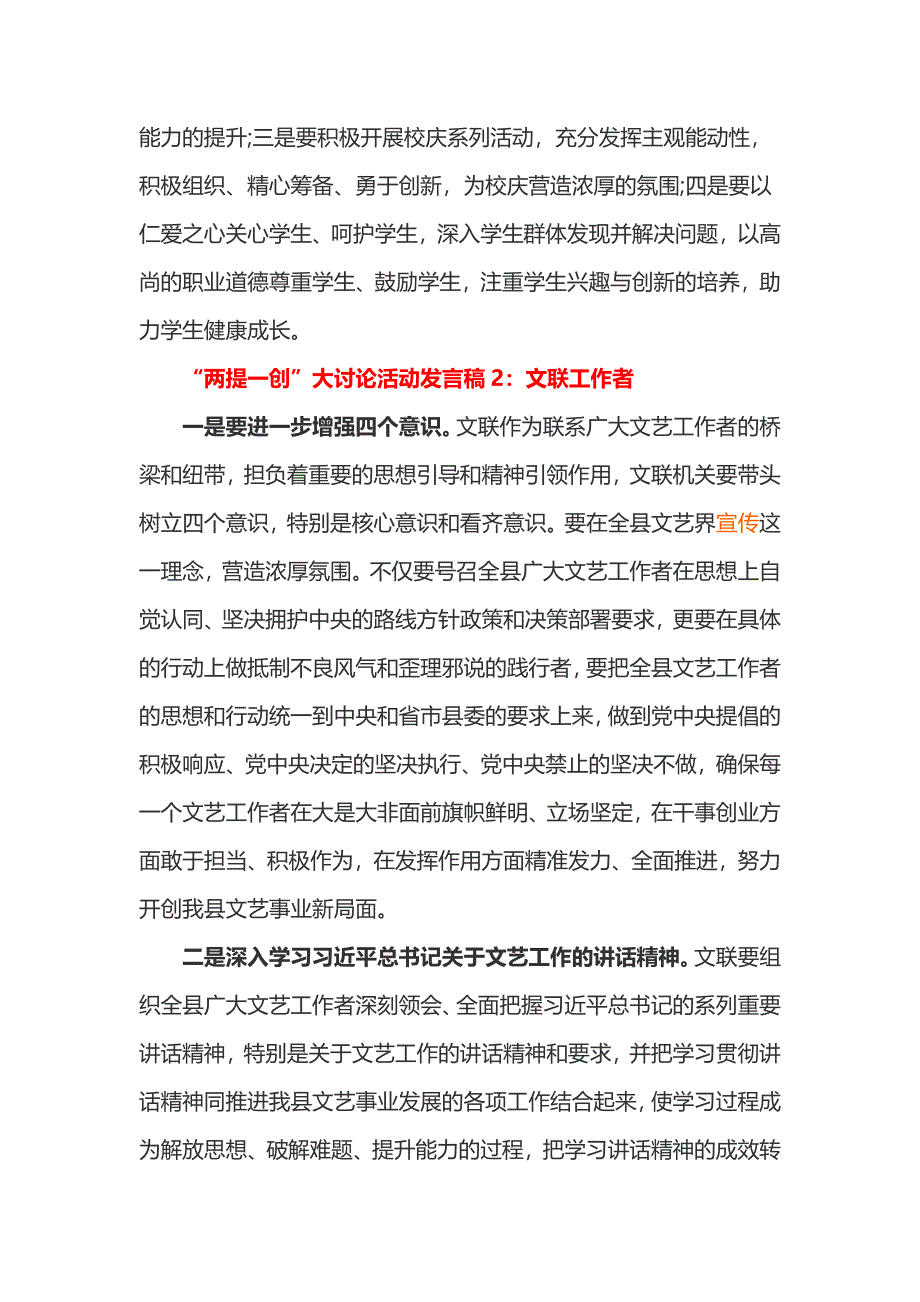 能力的提升;三是要积极开展校庆系列活动，充分发挥主观能动性，积极组织、精心筹备、勇于创新，为校庆营造浓厚的氛围;四是要以仁爱之心关心学生、呵护学生，深入学生群体发现并解决问题，以高尚的职业道德尊重学生、鼓励学生，注重学生兴趣与创新的培养，助力学生健康成长。

“两提一创”大讨论活动发言稿 2：文联工作者

一是要进一步增强四个意识。文联作为联系广大文艺工作者的桥梁和纽带，担负着重要的思想引导和精神引领作用，文联机关要带头树立四个意识，特别是核心意识和看齐意识。要在全县文艺界宣传这一理念，营造浓厚氛围。不仅要号召全县广大文艺工作者在思想上自觉认同、坚决拥护中央的路线方针政策和决策部署要求，更要在具体的行动上做抵制不良风气和歪理邪说的践行者，要把全县文艺工作者的思想和行动统一到中央和省市县委的要求上来，做到党中央提倡的积极响应、党中央决定的坚决执行、党中央禁止的坚决不做，确保每一个文艺工作者在大是大非面前旗帜鲜明、立场坚定，在干事创业方面敢于担当、积极作为，在发挥作用方面精准发力、全面推进，努力开创我县文艺事业新局面。

二是深入学习习近平总书记关于文艺工作的讲话精神。文联要组织全县广大文艺工作者深刻领会、全面把握习近平总书记的系列重要讲话精神，特别是关于文艺工作的讲话精神和要求，并把学习贯彻讲话精神同推进我县文艺事业发展的各项工作结合起来，使学习过程成为解放思想、破解难题、提升能力的过程，把学习讲话精神的成效转